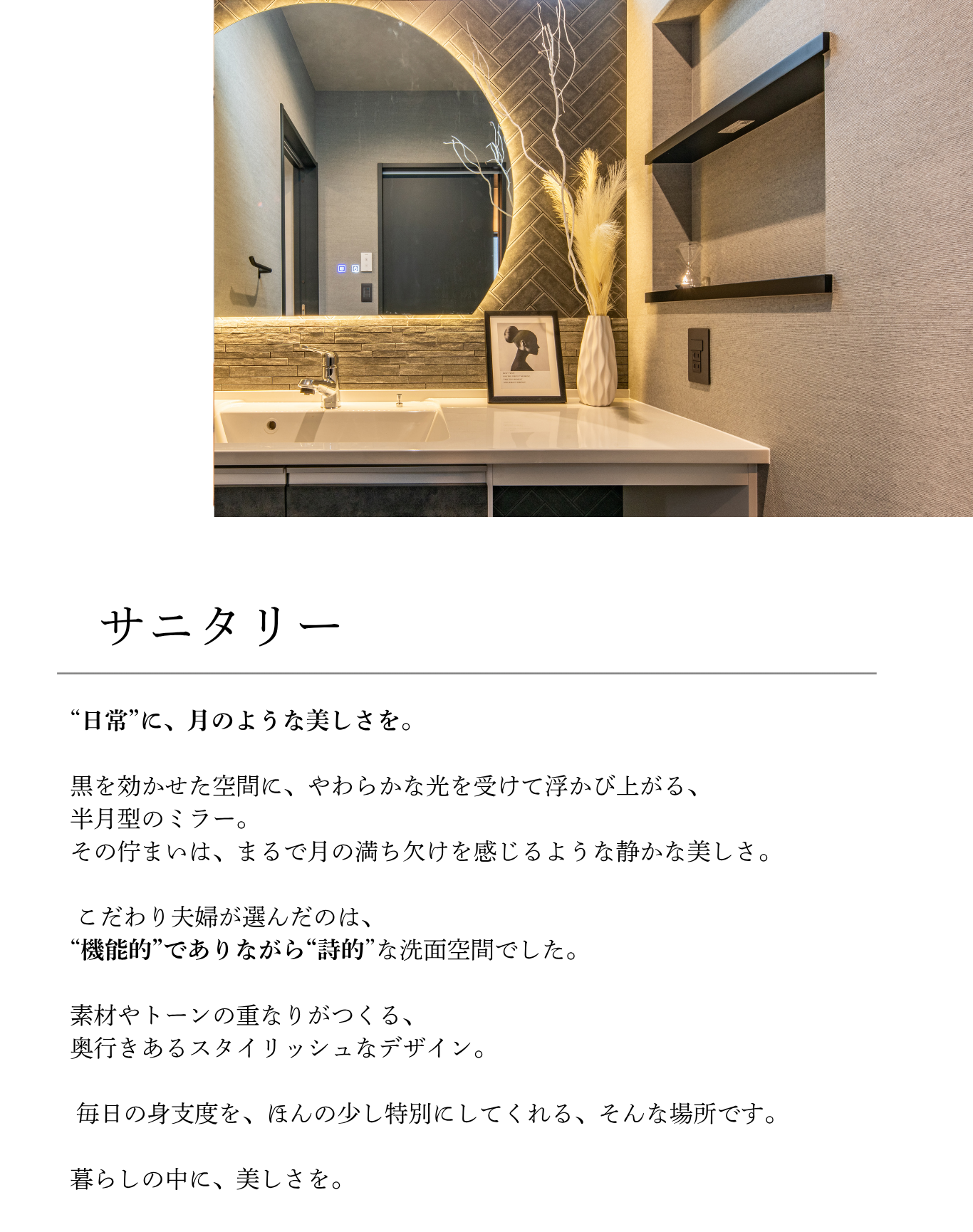 サニタリー

“日常”に、月のような美しさを。

黒を効かせた空間に、やわらかな光を受けて浮かび上がる、
半月型のミラー。
その佇まいは、まるで月の満ち欠けを感じるような静かな美しさ。

こだわり夫婦が選んだのは、
“機能的”でありながら“詩的”な洗面空間でした。

素材やトーンの重なりがつくる、
奥行きあるスタイリッシュなデザイン。

毎日の身支度を、ほんの少し特別にしてくれる、そんな場所です。

暮らしの中に、美しさを。